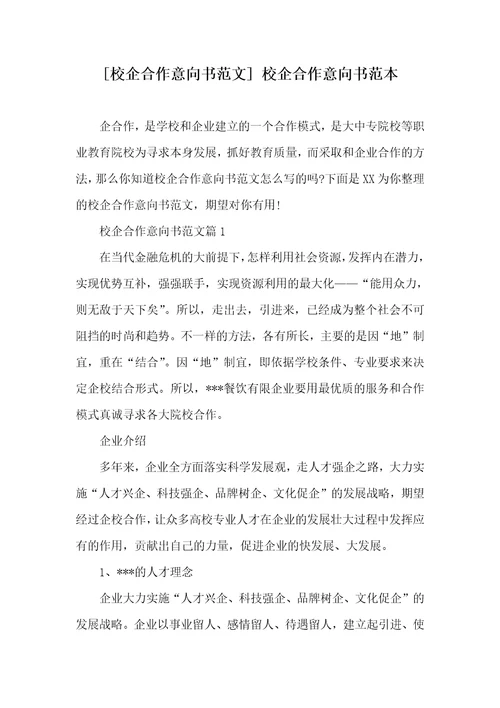 [校企合作意向书范文] 校企合作意向书范本

企合作，是学校和企业建立的一个合作模式，是大中专院校等职业教育院校为寻求本身发展，抓好教育质量，而采取和企业合作的方法，那么你知道校企合作意向书范文怎么写的吗?下面是XX为你整理的校企合作意向书范文，期望对你有用!

校企合作意向书范文篇1

在当代金融危机的大前提下，怎样利用社会资源，发挥内在潜力，实现优势互补，强强联手，实现资源利用的最大化——“能用众力，则无敌于天下矣”。所以，走出去，引进来，已经成为整个社会不可阻挡的时尚和趋势。不一样的方法，各有所长，主要的是因“地”制宜，重在“结合”。因“地”制宜，即依据学校条件、专业要求来决定企校结合形式。所以，***餐饮有限企业要用最优质的服务和合作模式真诚寻求各大院校合作。

企业介绍

多年来，企业全方面落实科学发展观，走人才强企之路，大力实施“人才兴企、科技强企、品牌树企、文化促企”的发展战略，期望经过企校合作，让众多高校专业人才在企业的发展壮大过程中发挥应有的作用，贡献出自己的力量，促进企业的快发展、大发展。

1、***的人才理念

企业大力实施“人才兴企、科技强企、品牌树企、文化促企”的发展战略。企业以事业留人、感情留人、待遇留人，建立起引进、使